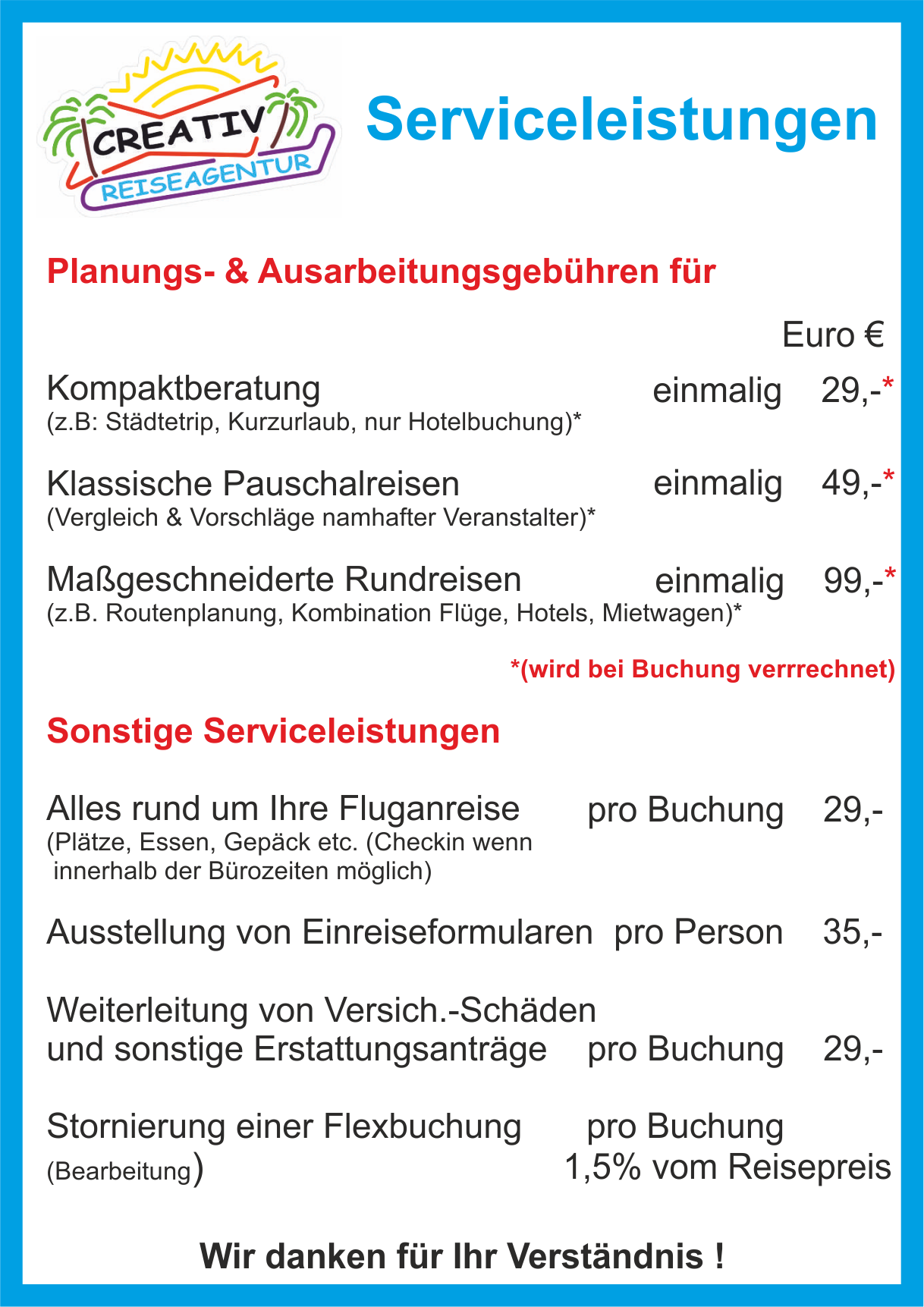 CREATIV
REISEAGENTUR

Serviceleistungen

Planungs- & Ausarbeitungsgebühren für

Euro €

Kompaktberatung einmalig 29,-*
(z.B: Städtetrip, Kurzurlaub, nur Hotelbuchung)*

Klassische Pauschalreisen einmalig 49,-*
(Vergleich & Vorschläge namhafter Veranstalter)*

Maßgeschneiderte Rundreisen einmalig 99,-*
(z.B. Routenplanung, Kombination Flüge, Hotels, Mietwagen)*

*(wird bei Buchung verrrechnet)

Sonstige Serviceleistungen

Alles rund um Ihre Fluganreise pro Buchung 29,-
(Plätze, Essen, Gepäck etc. (Checkin wenn innerhalb der Bürozeiten möglich)

Ausstellung von Einreiseformularen pro Person 35,-

Weiterleitung von Versich.-Schäden und sonstige Erstattungsanträge pro Buchung 29,-

Stornierung einer Flexbuchung pro Buchung
(Bearbeitung) 1,5% vom Reisepreis

Wir danken für Ihr Verständnis !